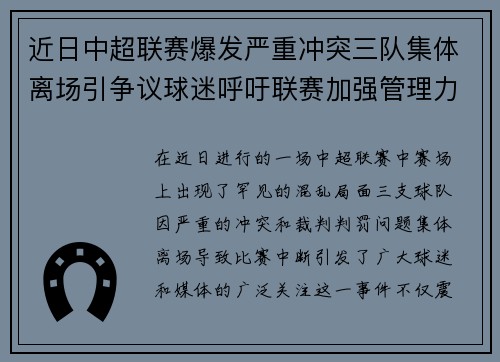 近日中超联赛爆发严重冲突三队集体离场引争议球迷呼吁联赛加强管理力

在近日进行的一场中超联赛中赛场上出现了罕见的混乱局面三支球队因严重的冲突和裁判判罚问题集体离场导致比赛中断引发了广大球迷和媒体的广泛关注这一事件不仅震